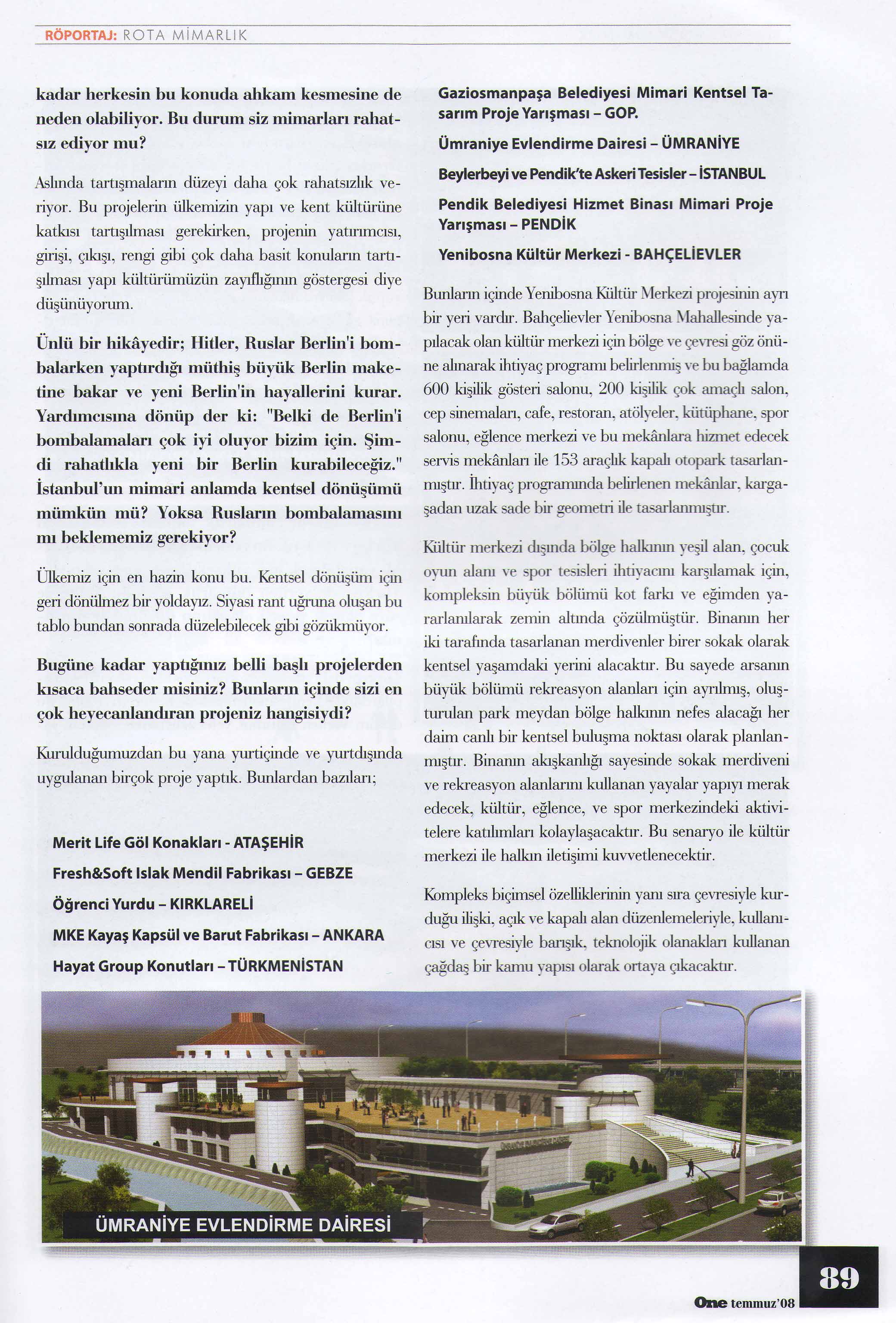 RÖPORTAJ: ROTA MİMARLIK

kadar herkesin bu konuda ahkam kesmesine de neden olabiliyor. Bu durum siz mimarları rahatsız ediyor mu?

Aslında tartışmaların düzeyi daha çok rahatsızlık veriyor. Bu projelerin ülkemizin yapı ve kent kültürüne katkısı tartışılması gerekirken, projenin yatırımcısı, girişi, çıkışı, rengi gibi çok daha basit konuların tartışılması yapı kültürümüzün zayıflığının göstergesi diye düşünüyorum.

Ünlü bir hikâyedir; Hitler, Ruslar Berlin'i bombalarken yaptırdığı müthiş büyük Berlin maketine bakar ve yeni Berlin'in hayallerini kurar. Yardımcısına dönüp der ki: "Belki de Berlin'i bombalamaları çok iyi oluyor bizim için. Şimdi rahatlıkla yeni bir Berlin kurabileceğiz." İstanbul'un mimari anlamda kentsel dönüşümü mümkün mü? Yoksa Rusların bombalamasını mı beklememiz gerekiyor?

Ülkemiz için en hazin konu bu. Kentsel dönüşüm için geri dönülmez bir yoldayız. Siyasi rant uğruna oluşan bu tablo bundan sonrada düzelebilecek gibi gözükmüyor.

Bugüne kadar yaptığınız belli başlı projelerden kısaca bahseder misiniz? Bunların içinde sizi en çok heyecanlandıran projeniz hangisiydi?

Kurulduğumuzdan bu yana yurtiçinde ve yurtdışında uygulanan birçok proje yaptık. Bunlardan bazıları;

Merit Life Göl Konakları - ATAŞEHİR

Fresh&Soft Islak Mendil Fabrikası – GEBZE

Öğrenci Yurdu – KIRKLARELİ

MKE Kayaş Kapsül ve Barut Fabrikası – ANKARA

Hayat Group Konutları – TÜRKMENİSTAN

Gaziosmanpaşa Belediyesi Mimari Kentsel Tasarım Proje Yarışması – GOP.

Ümraniye Evlendirme Dairesi – ÜMRANİYE

Beylerbeyi ve Pendik'te Askeri Tesisler – İSTANBUL

Pendik Belediyesi Hizmet Binası Mimari Proje Yarışması – PENDİK

Yenibosna Kültür Merkezi - BAHÇELİEVLER

Bunların içinde Yenibosna Kültür Merkezi projesinin ayrı bir yeri vardır. Bahçelievler Yenibosna Mahallesinde yapılacak olan kültür merkezi için bölge ve çevresi göz önüne alınarak ihtiyaç programı belirlenmiş ve bu bağlamda 600 kişilik gösteri salonu, 200 kişilik çok amaçlı salon, cep sinemaları, cafe, restoran, atölyeler, kütüphane, spor salonu, eğlence merkezi ve bu mekânlara hizmet edecek servis mekânları ile 153 araçlık kapalı otopark tasarlanmıştır. İhtiyaç programında belirlenen mekânlar, kargaşadan uzak sade bir geometri ile tasarlanmıştır.

Kültür merkezi dışında bölge halkının yeşil alan, çocuk oyun alanı ve spor tesisleri ihtiyacını karşılamak için, kompleksin büyük bölümü kot farkı ve eğimden yararlanılarak zemin altında çözülmüştür. Binanın her iki tarafında tasarlanan merdivenler birer sokak olarak kentsel yaşamdaki yerini alacaktır. Bu sayede arsanın büyük bölümü rekreasyon alanları için ayrılmış, oluşturulan park meydan bölge halkının nefes alacağı her daim canlı bir kentsel buluşma noktası olarak planlanmıştır. Binanın akışkanlığı sayesinde sokak merdiveni ve rekreasyon alanlarını kullanan yayalar yapıyı merak edecek, kültür, eğlence, ve spor merkezindeki aktivitelere katılımları kolaylaşacaktır. Bu senaryo ile kültür merkezi ile halkın iletişimi kuvvetlenecektir.

Kompleks biçimsel özelliklerinin yanı sıra çevresiyle kurduğu ilişki, açık ve kapalı alan düzenlemeleriyle, kullanıcısı ve çevresiyle barışık, teknolojik olanakları kullanan çağdaş bir kamu yapısı olarak ortaya çıkacaktır.

ÜMRANİYE EVLENDİRME DAİRESİ

89

One temmuz'08